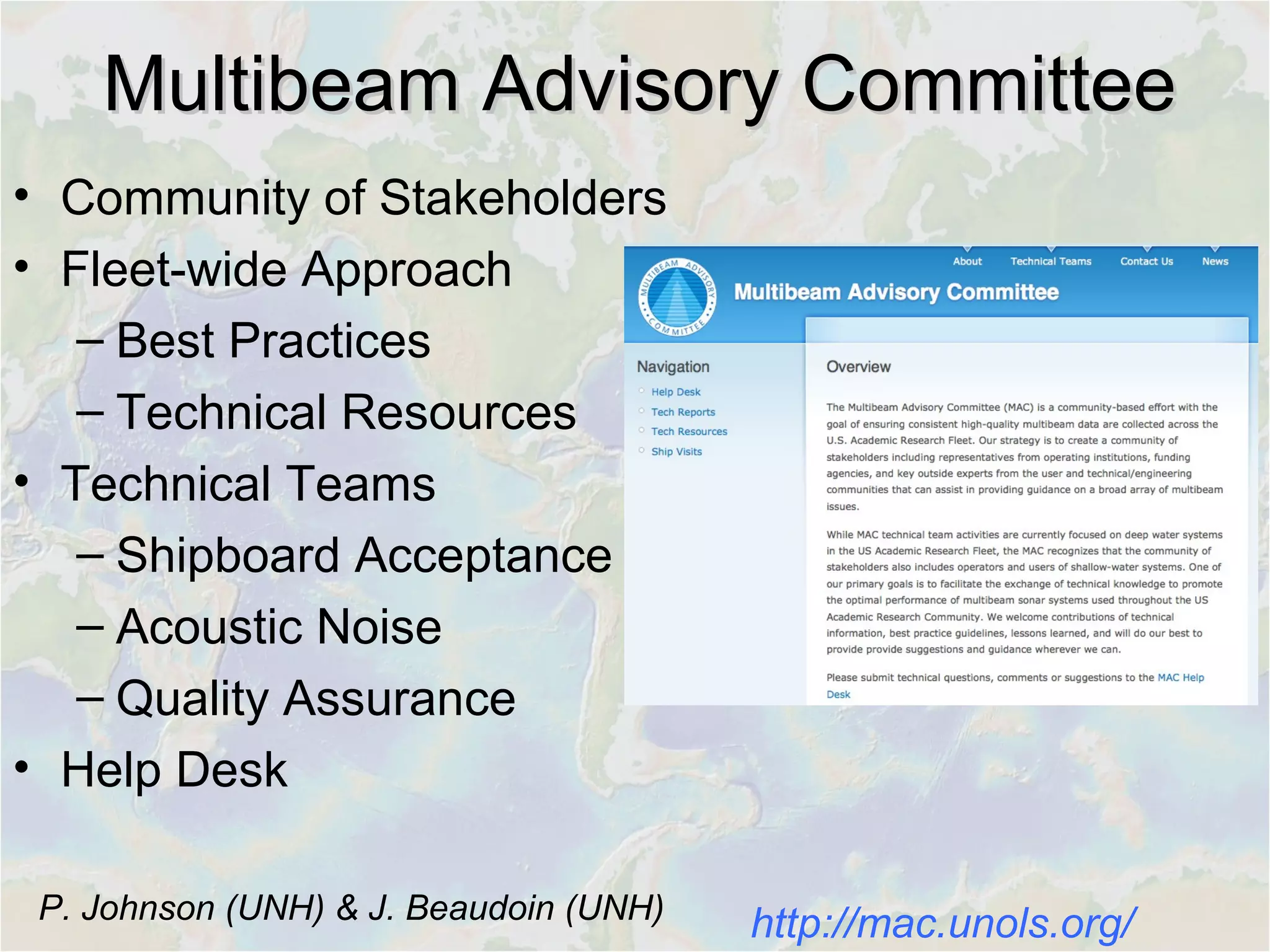 Multibeam Advisory Committee

• Community of Stakeholders
• Fleet-wide Approach
– Best Practices
– Technical Resources
• Technical Teams
– Shipboard Acceptance
– Acoustic Noise
– Quality Assurance
• Help Desk

MULTIBEAM ADVISORY COMMITTEE

About Technical Teams Contact Us News

Multibeam Advisory Committee

Navigation
Help Desk
Tech Reports
Tech Resources
Ship Visits

Overview

The Multibeam Advisory Committee (MAC) is a community-based effort with the goal of ensuring consistent high-quality multibeam data are collected across the U.S. Academic Research Fleet. Our strategy is to create a community of stakeholders including representatives from operating institutions, funding agencies, and key outside experts from the user and technical/engineering communities that can assist in providing guidance on a broad array of multibeam issues.

While MAC technical team activities are currently focused on deep water systems in the US Academic Research Fleet, the MAC recognizes that the community of stakeholders also includes operators and users of shallow-water systems. One of our primary goals is to facilitate the exchange of technical knowledge to promote the optimal performance of multibeam sonar systems used throughout the US Academic Research Community. We welcome contributions of technical information, best practice guidelines, lessons learned, and will do our best to provide provide suggestions and guidance wherever we can.

Please submit technical questions, comments or suggestions to the MAC Help Desk

P. Johnson (UNH) & J. Beaudoin (UNH)

http://mac.unols.org/